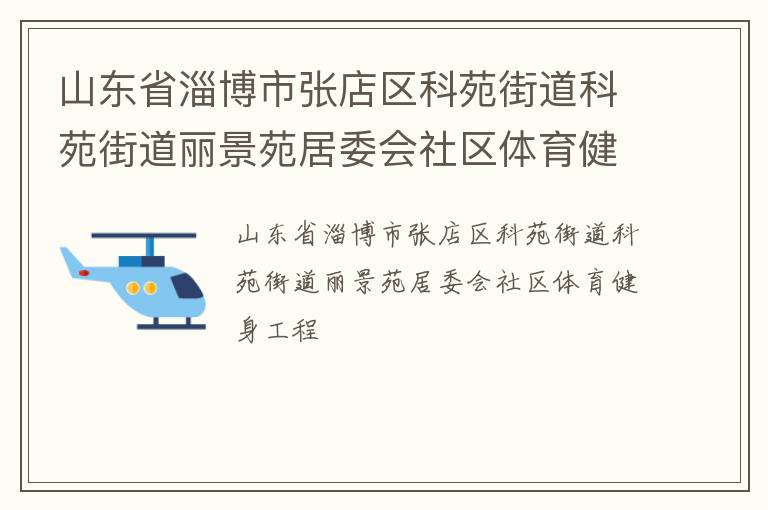 山东省淄博市张店区科苑街道科苑街道丽景苑居委会社区体育健

山东省淄博市张店区科苑街道科苑街道丽景苑居委会社区体育健身工程